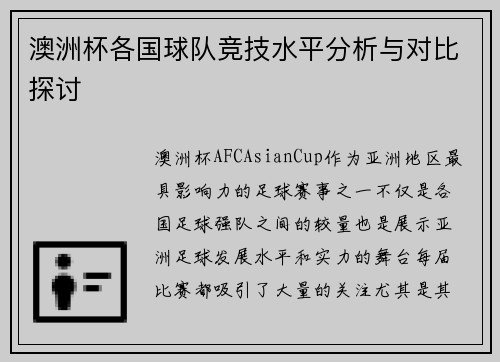 澳洲杯各国球队竞技水平分析与对比探讨

澳洲杯AFCAsianCup作为亚洲地区最具影响力的足球赛事之一不仅是各国足球强队之间的较量也是展示亚洲足球发展水平和实力的舞台每届比赛都吸引了大量的关注尤其是其